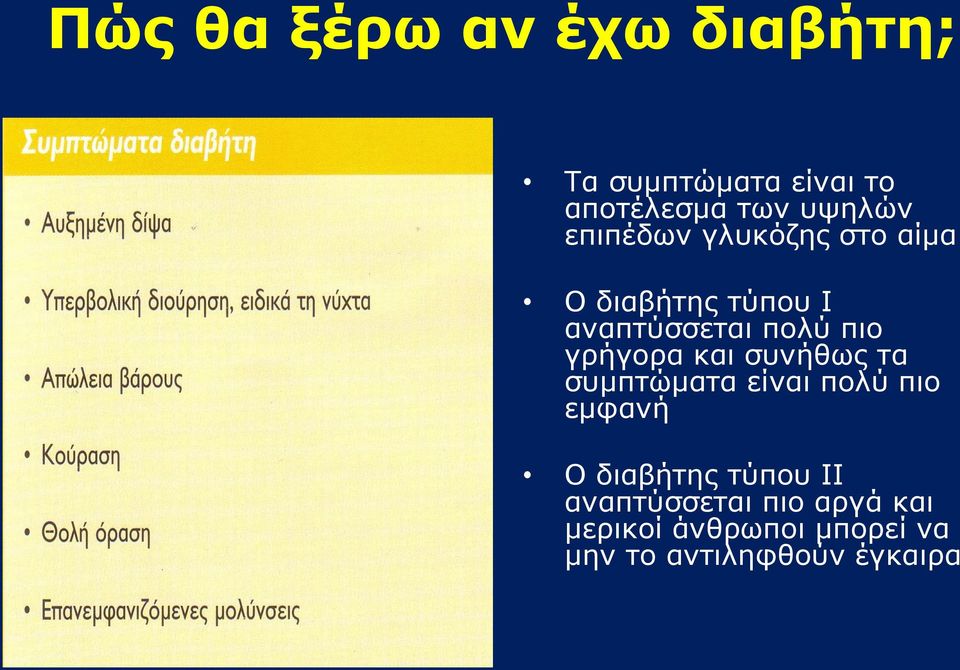 Πώς θα ξέρω αν έχω διαβήτη;

Συμπτώματα διαβήτη

• Αυξημένη δίψα

• Υπερβολική διούρηση, ειδικά τη νύχτα

• Απώλεια βάρους

• Κούραση

• Θολή όραση

• Επανεμφανιζόμενες μολύνσεις

• Τα συμπτώματα είναι το αποτέλεσμα των υψηλών επιπέδων γλυκόζης στο αίμα

• Ο διαβήτης τύπου Ι αναπτύσσεται πολύ πιο γρήγορα και συνήθως τα συμπτώματα είναι πολύ πιο εμφανή

• Ο διαβήτης τύπου ΙΙ αναπτύσσεται πιο αργά και μερικοί άνθρωποι μπορεί να μην το αντιληφθούν έγκαιρα